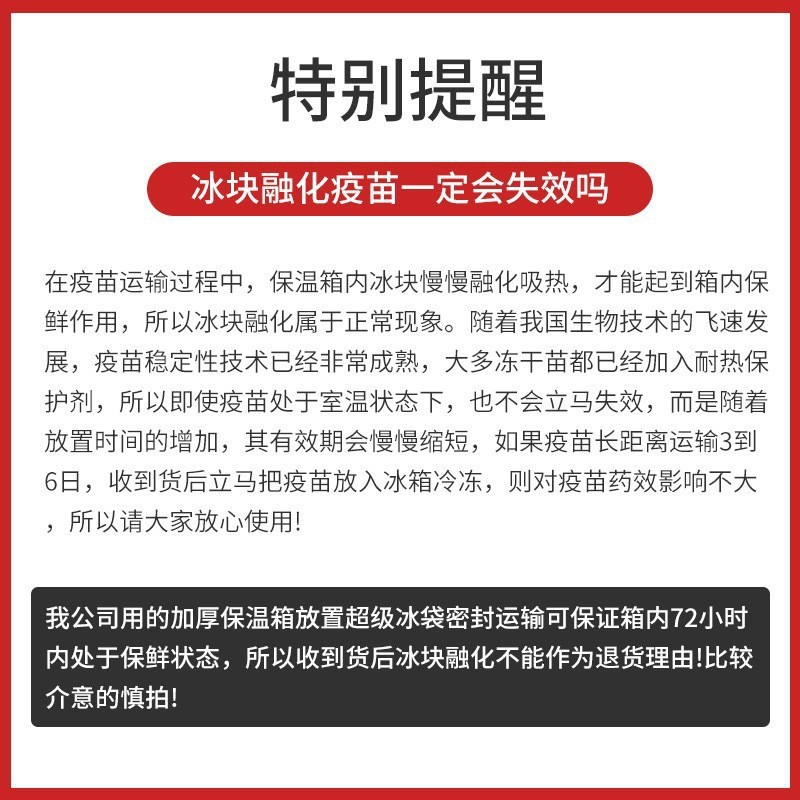 特别提醒

冰块融化疫苗一定会失效吗

在疫苗运输过程中，保温箱内冰块慢慢融化吸热，才能起到箱内保鲜作用，所以冰块融化属于正常现象。随着我国生物技术的飞速发展，疫苗稳定性技术已经非常成熟，大多冻干苗都已经加入耐热保护剂，所以即使疫苗处于室温状态下，也不会立马失效，而是随着放置时间的增加，其有效期会慢慢缩短，如果疫苗长距离运输3到6日，收到货后立马把疫苗放入冰箱冷冻，则对疫苗药效影响不大，所以请大家放心使用!

我公司用的加厚保温箱放置超级冰袋密封运输可保证箱内72小时内处于保鲜状态，所以收到货后冰块融化不能作为退货理由!比较介意的慎拍!